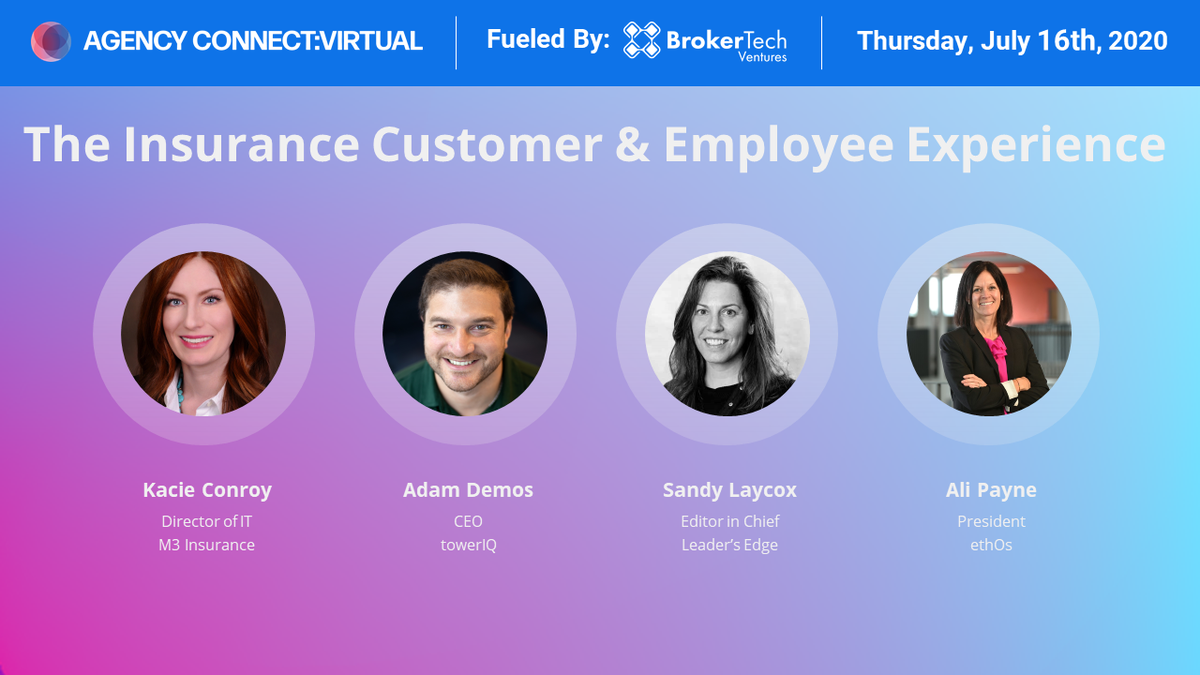 AGENCY CONNECT:VIRTUAL

Fueled By: BrokerTech Ventures

Thursday, July 16th, 2020

The Insurance Customer & Employee Experience

Kacie Conroy
Director of IT
M3 Insurance

Adam Demos
CEO
towerIQ

Sandy Laycox
Editor in Chief
Leader's Edge

Ali Payne
President
ethOs